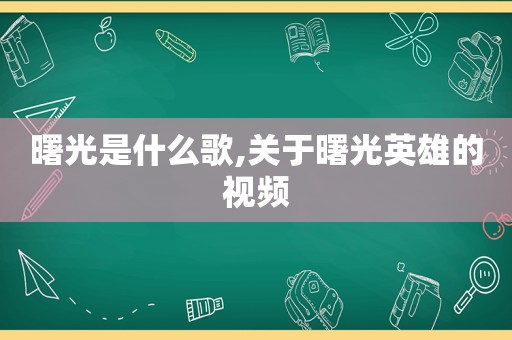 曙光是什么歌,关于曙光英雄的视频